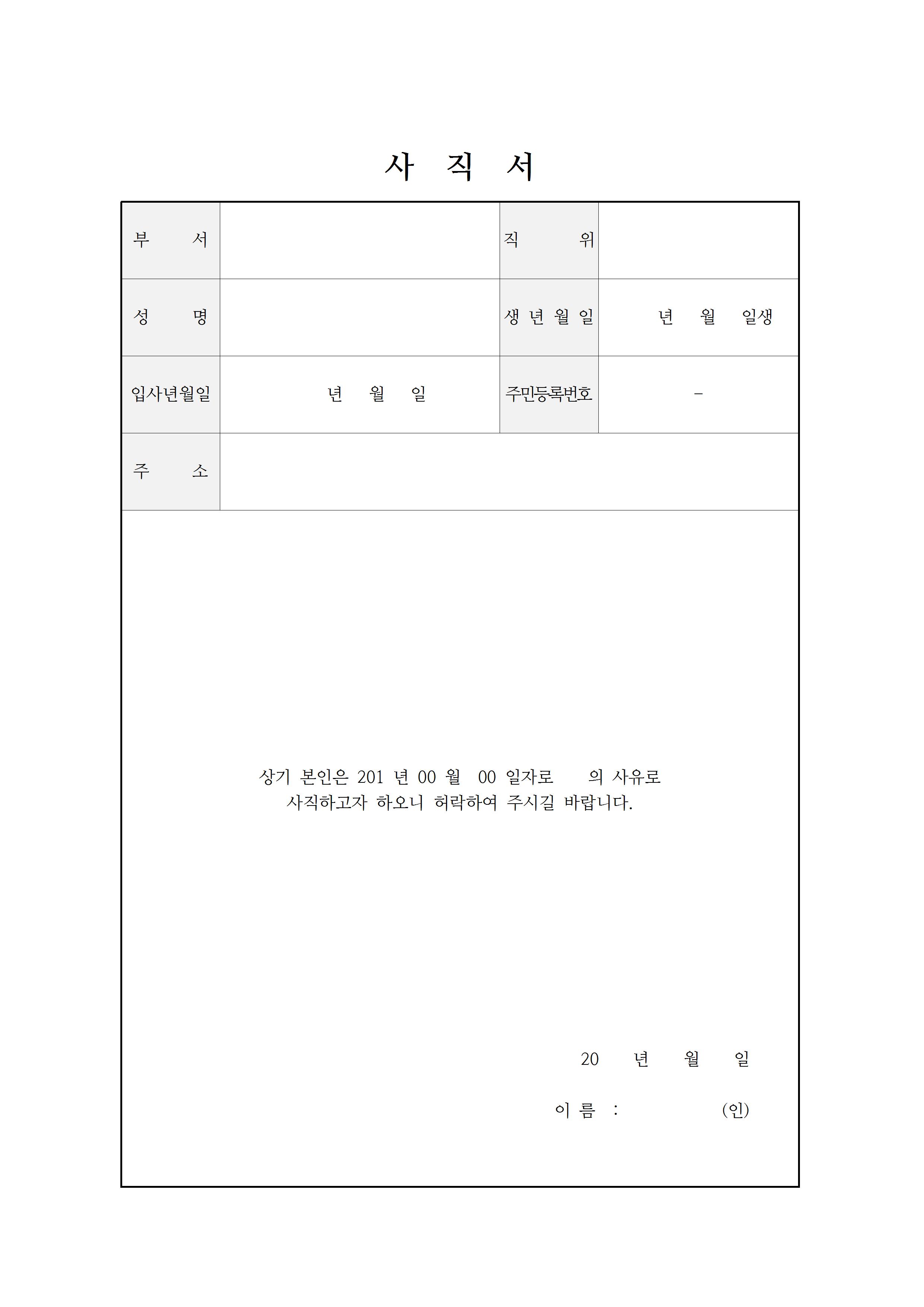 사 직 서

| 부 서 | | 직 위 | |
|---|---|---|---|
| 성 명 | | 생 년 월 일 | 년 월 일생 |
| 입사년월일 | 년 월 일 | 주민등록번호 | - |
| 주 소 | | | |

상기 본인은 201 년 00 월 00 일자로 의 사유로 사직하고자 하오니 허락하여 주시길 바랍니다.

20 년 월 일

이 름 : (인)